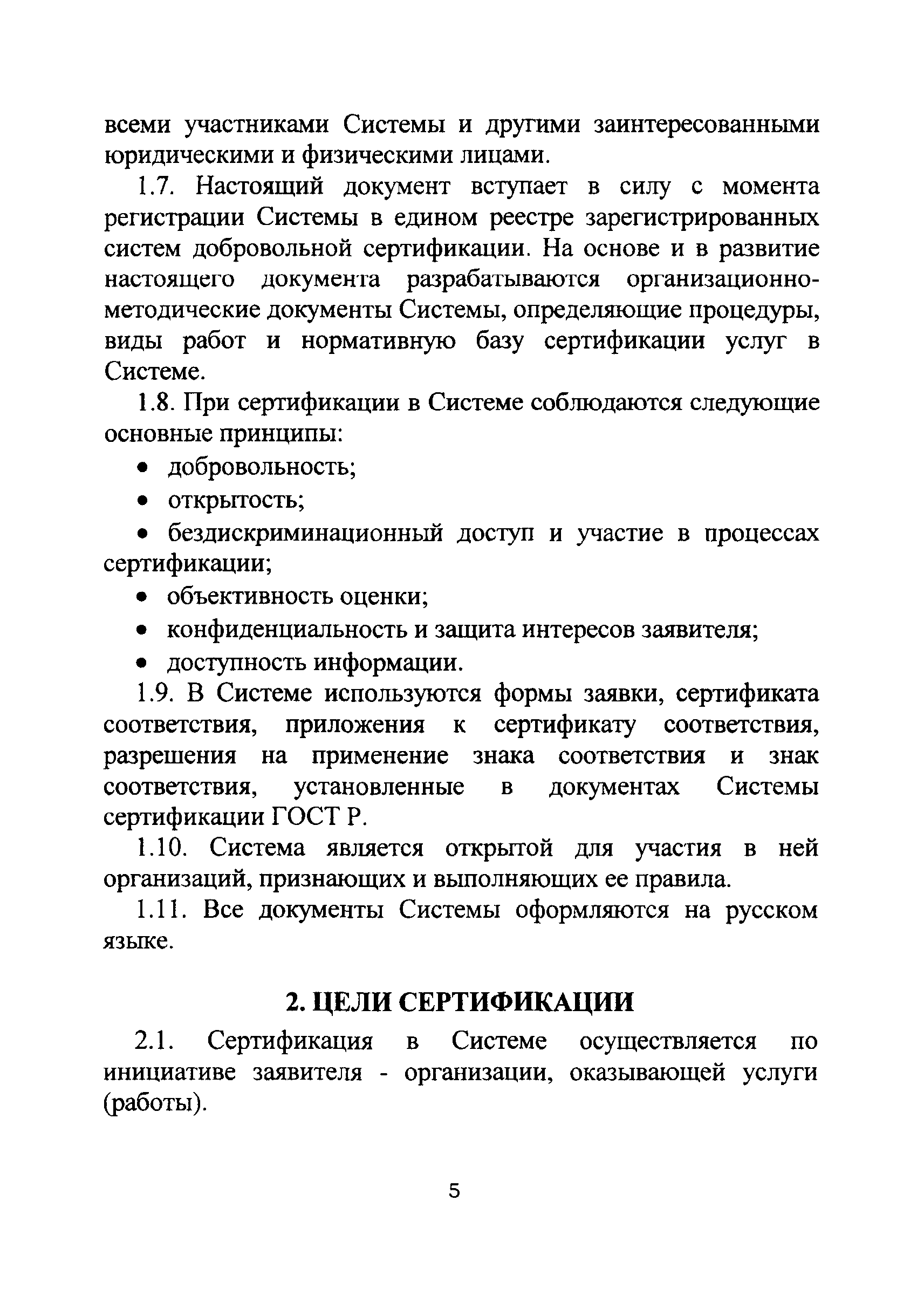 всеми участниками Системы и другими заинтересованными юридическими и физическими лицами.

1.7. Настоящий документ вступает в силу с момента регистрации Системы в едином реестре зарегистрированных систем добровольной сертификации. На основе и в развитие настоящего документа разрабатываются организационно-методические документы Системы, определяющие процедуры, виды работ и нормативную базу сертификации услуг в Системе.

1.8. При сертификации в Системе соблюдаются следующие основные принципы:

• добровольность;

• открытость;

• бездискриминационный доступ и участие в процессах сертификации;

• объективность оценки;

• конфиденциальность и защита интересов заявителя;

• доступность информации.

1.9. В Системе используются формы заявки, сертификата соответствия, приложения к сертификату соответствия, разрешения на применение знака соответствия и знак соответствия, установленные в документах Системы сертификации ГОСТ Р.

1.10. Система является открытой для участия в ней организаций, признающих и выполняющих ее правила.

1.11. Все документы Системы оформляются на русском языке.

2. ЦЕЛИ СЕРТИФИКАЦИИ

2.1. Сертификация в Системе осуществляется по инициативе заявителя - организации, оказывающей услуги (работы).

5